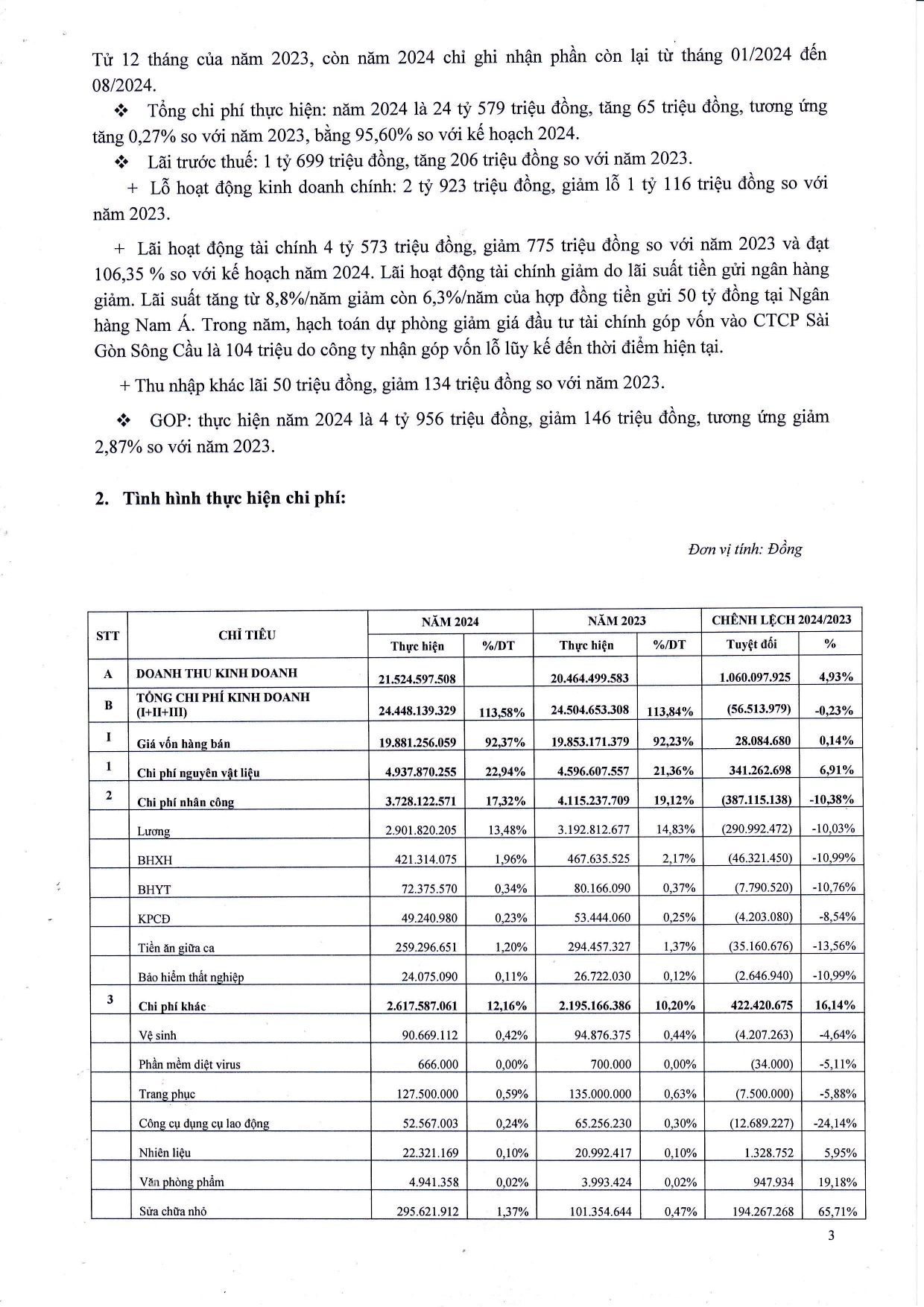 Từ 12 tháng của năm 2023, còn năm 2024 chỉ ghi nhận phần còn lại từ tháng 01/2024 đến 08/2024.

❖ Tổng chi phí thực hiện: năm 2024 là 24 tỷ 579 triệu đồng, tăng 65 triệu đồng, tương ứng tăng 0,27% so với năm 2023, bằng 95,60% so với kế hoạch 2024.

❖ Lãi trước thuế: 1 tỷ 699 triệu đồng, tăng 206 triệu đồng so với năm 2023.

+ Lỗ hoạt động kinh doanh chính: 2 tỷ 923 triệu đồng, giảm lỗ 1 tỷ 116 triệu đồng so với năm 2023.

+ Lãi hoạt động tài chính 4 tỷ 573 triệu đồng, giảm 775 triệu đồng so với năm 2023 và đạt 106,35 % so với kế hoạch năm 2024. Lãi hoạt động tài chính giảm do lãi suất tiền gửi ngân hàng giảm. Lãi suất tăng từ 8,8%/năm giảm còn 6,3%/năm của hợp đồng tiền gửi 50 tỷ đồng tại Ngân hàng Nam Á. Trong năm, hạch toán dự phòng giảm giá đầu tư tài chính góp vốn vào CTCP Sài Gòn Sông Cầu là 104 triệu do công ty nhận góp vốn lỗ lũy kế đến thời điểm hiện tại.

+ Thu nhập khác lãi 50 triệu đồng, giảm 134 triệu đồng so với năm 2023.

❖ GOP: thực hiện năm 2024 là 4 tỷ 956 triệu đồng, giảm 146 triệu đồng, tương ứng giảm 2,87% so với năm 2023.

2. Tình hình thực hiện chi phí:

Đơn vị tính: Đồng

| STT | CHỈ TIÊU | NĂM 2024 Thực hiện | NĂM 2024 %/DT | NĂM 2023 Thực hiện | NĂM 2023 %/DT | CHÊNH LỆCH 2024/2023 Tuyệt đối | CHÊNH LỆCH 2024/2023 % |
|---|---|---|---|---|---|---|---|
| A | DOANH THU KINH DOANH | 21.524.597.508 | | 20.464.499.583 | | 1.060.097.925 | 4,93% |
| B | TỔNG CHI PHÍ KINH DOANH (I+II+III) | 24.448.139.329 | 113,58% | 24.504.653.308 | 113,84% | (56.513.979) | -0,23% |
| I | Giá vốn hàng bán | 19.881.256.059 | 92,37% | 19.853.171.379 | 92,23% | 28.084.680 | 0,14% |
| 1 | Chi phí nguyên vật liệu | 4.937.870.255 | 22,94% | 4.596.607.557 | 21,36% | 341.262.698 | 6,91% |
| 2 | Chi phí nhân công | 3.728.122.571 | 17,32% | 4.115.237.709 | 19,12% | (387.115.138) | -10,38% |
| | Lương | 2.901.820.205 | 13,48% | 3.192.812.677 | 14,83% | (290.992.472) | -10,03% |
| | BHXH | 421.314.075 | 1,96% | 467.635.525 | 2,17% | (46.321.450) | -10,99% |
| | BHYT | 72.375.570 | 0,34% | 80.166.090 | 0,37% | (7.790.520) | -10,76% |
| | KPCĐ | 49.240.980 | 0,23% | 53.444.060 | 0,25% | (4.203.080) | -8,54% |
| | Tiền ăn giữa ca | 259.296.651 | 1,20% | 294.457.327 | 1,37% | (35.160.676) | -13,56% |
| | Bảo hiểm thất nghiệp | 24.075.090 | 0,11% | 26.722.030 | 0,12% | (2.646.940) | -10,99% |
| 3 | Chi phí khác | 2.617.587.061 | 12,16% | 2.195.166.386 | 10,20% | 422.420.675 | 16,14% |
| | Vệ sinh | 90.669.112 | 0,42% | 94.876.375 | 0,44% | (4.207.263) | -4,64% |
| | Phần mềm diệt virus | 666.000 | 0,00% | 700.000 | 0,00% | (34.000) | -5,11% |
| | Trang phục | 127.500.000 | 0,59% | 135.000.000 | 0,63% | (7.500.000) | -5,88% |
| | Công cụ dụng cụ lao động | 52.567.003 | 0,24% | 65.256.230 | 0,30% | (12.689.227) | -24,14% |
| | Nhiên liệu | 22.321.169 | 0,10% | 20.992.417 | 0,10% | 1.328.752 | 5,95% |
| | Văn phòng phẩm | 4.941.358 | 0,02% | 3.993.424 | 0,02% | 947.934 | 19,18% |
| | Sửa chữa nhỏ | 295.621.912 | 1,37% | 101.354.644 | 0,47% | 194.267.268 | 65,71% |

3